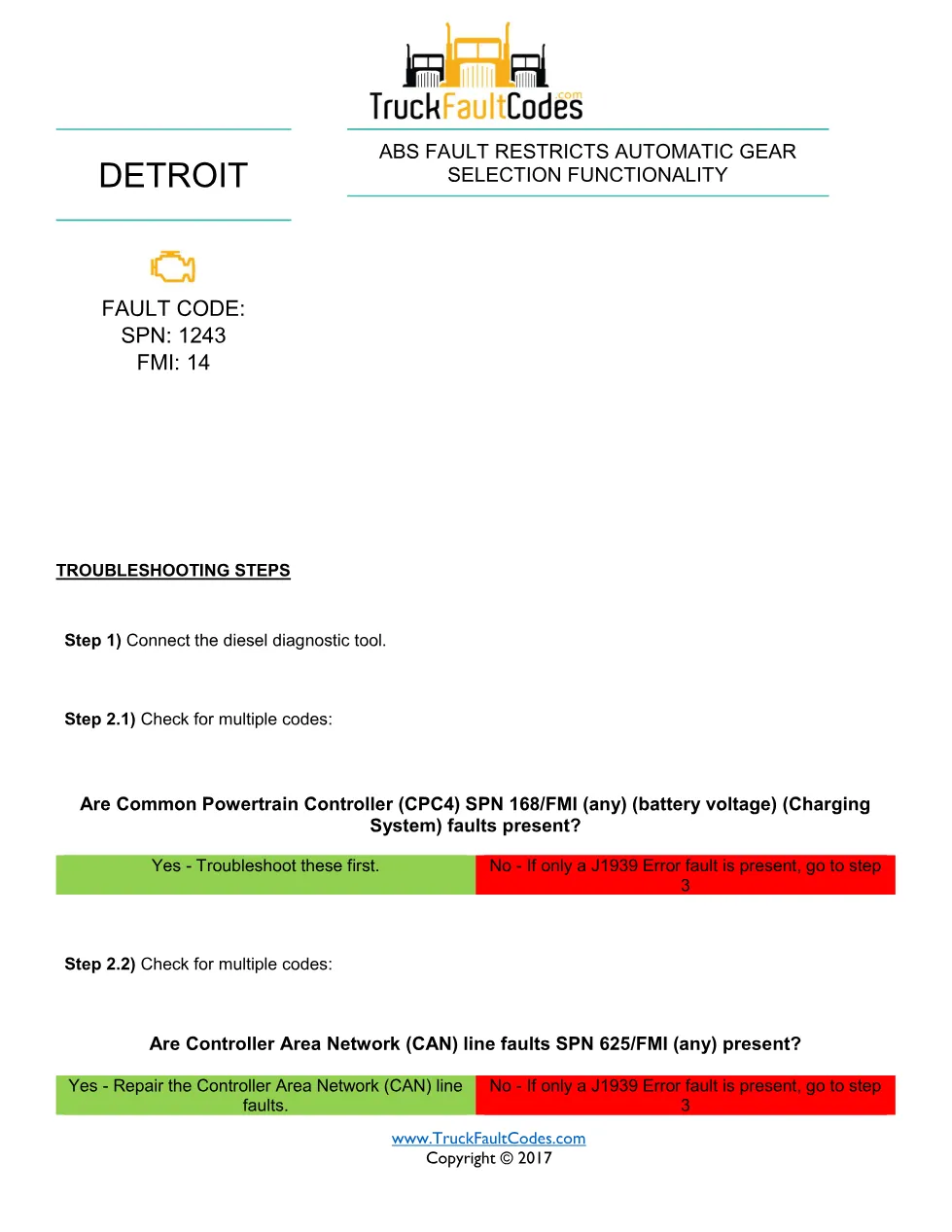 TruckFaultCodes.com

DETROIT

ABS FAULT RESTRICTS AUTOMATIC GEAR SELECTION FUNCTIONALITY

FAULT CODE:
SPN: 1243
FMI: 14

TROUBLESHOOTING STEPS

Step 1) Connect the diesel diagnostic tool.

Step 2.1) Check for multiple codes:

Are Common Powertrain Controller (CPC4) SPN 168/FMI (any) (battery voltage) (Charging System) faults present?

| Yes - Troubleshoot these first. | No - If only a J1939 Error fault is present, go to step 3 |
|---|---|

Step 2.2) Check for multiple codes:

Are Controller Area Network (CAN) line faults SPN 625/FMI (any) present?

| Yes - Repair the Controller Area Network (CAN) line faults. | No - If only a J1939 Error fault is present, go to step 3 |
|---|---|

www.TruckFaultCodes.com
Copyright © 2017